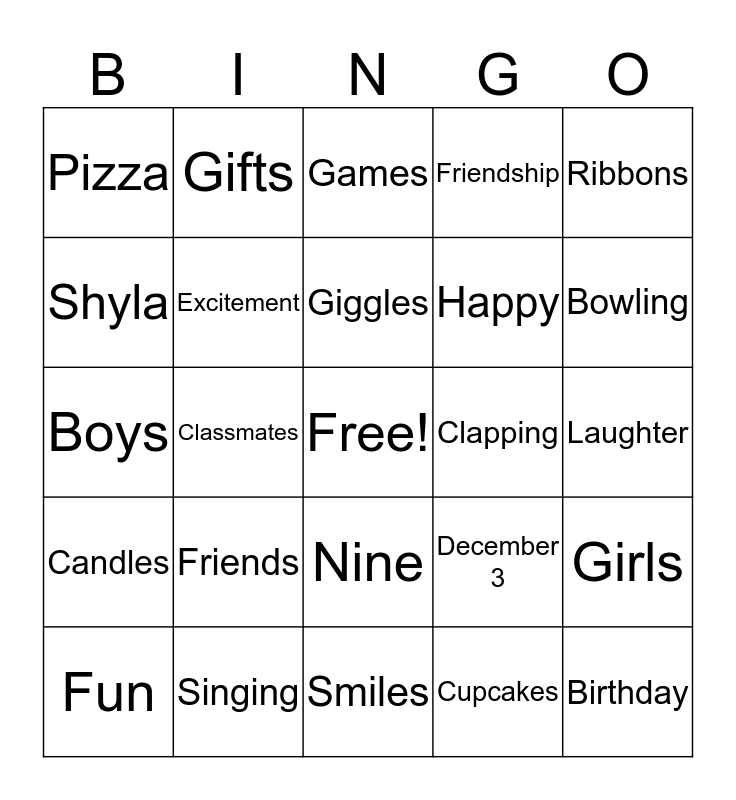 | B | I | N | G | O |
|---|---|---|---|---|
| Pizza | Gifts | Games | Friendship | Ribbons |
| Shyla | Excitement | Giggles | Happy | Bowling |
| Boys | Classmates | Free! | Clapping | Laughter |
| Candles | Friends | Nine | December 3 | Girls |
| Fun | Singing | Smiles | Cupcakes | Birthday |